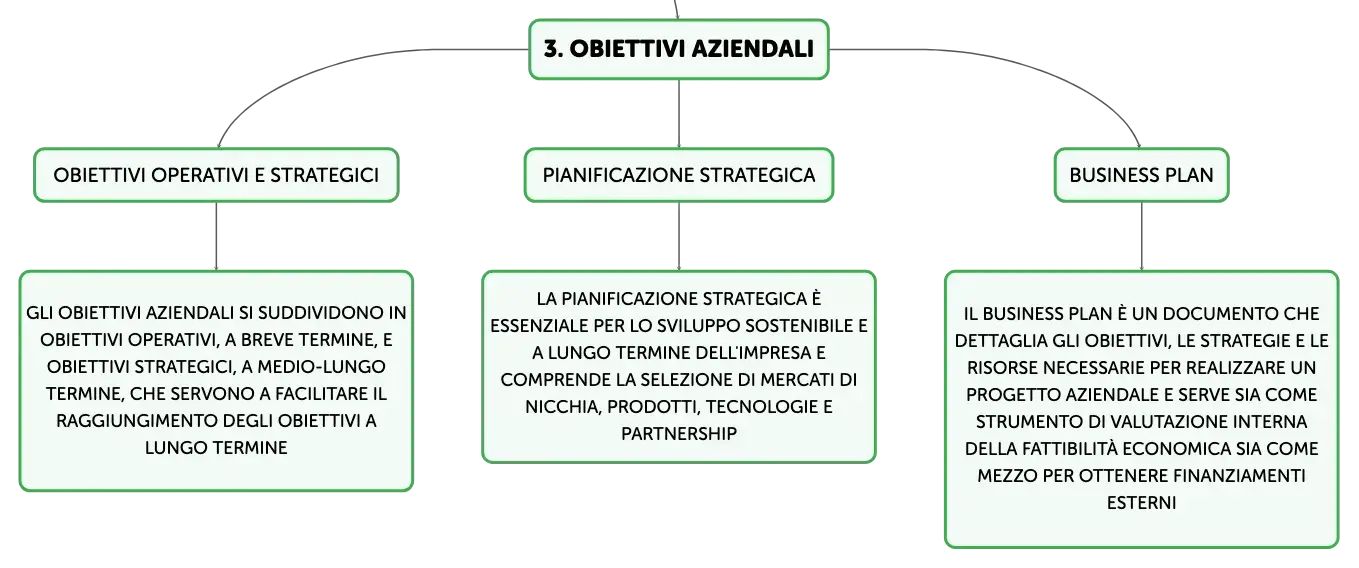 3. OBIETTIVI AZIENDALI

OBIETTIVI OPERATIVI E STRATEGICI

GLI OBIETTIVI AZIENDALI SI SUDDIVIDONO IN OBIETTIVI OPERATIVI, A BREVE TERMINE, E OBIETTIVI STRATEGICI, A MEDIO-LUNGO TERMINE, CHE SERVONO A FACILITARE IL RAGGIUNGIMENTO DEGLI OBIETTIVI A LUNGO TERMINE

PIANIFICAZIONE STRATEGICA

LA PIANIFICAZIONE STRATEGICA È ESSENZIALE PER LO SVILUPPO SOSTENIBILE E A LUNGO TERMINE DELL'IMPRESA E COMPRENDE LA SELEZIONE DI MERCATI DI NICCHIA, PRODOTTI, TECNOLOGIE E PARTNERSHIP

BUSINESS PLAN

IL BUSINESS PLAN È UN DOCUMENTO CHE DETTAGLIA GLI OBIETTIVI, LE STRATEGIE E LE RISORSE NECESSARIE PER REALIZZARE UN PROGETTO AZIENDALE E SERVE SIA COME STRUMENTO DI VALUTAZIONE INTERNA DELLA FATTIBILITÀ ECONOMICA SIA COME MEZZO PER OTTENERE FINANZIAMENTI ESTERNI